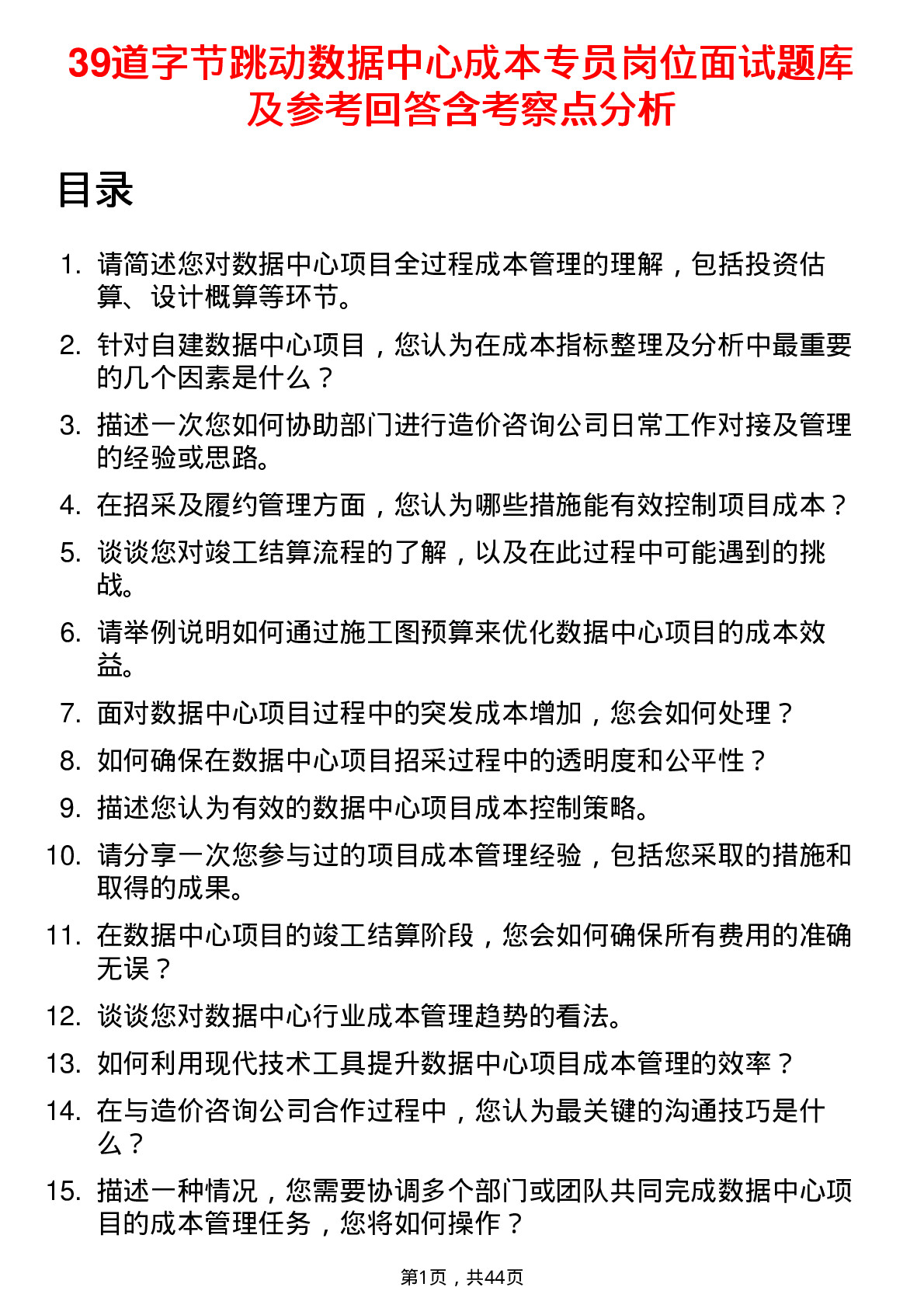 39道字节跳动数据中心成本专员岗位面试题库及参考回答含考察点分析

目录

1. 请简述您对数据中心项目全过程成本管理的理解，包括投资估算、设计概算等环节。
2. 针对自建数据中心项目，您认为在成本指标整理及分析中最重要的几个因素是什么？
3. 描述一次您如何协助部门进行造价咨询公司日常工作对接及管理的经验或思路。
4. 在招采及履约管理方面，您认为哪些措施能有效控制项目成本？
5. 谈谈您对竣工结算流程的了解，以及在此过程中可能遇到的挑战。
6. 请举例说明如何通过施工图预算来优化数据中心项目的成本效益。
7. 面对数据中心项目过程中的突发成本增加，您会如何处理？
8. 如何确保在数据中心项目招采过程中的透明度和公平性？
9. 描述您认为有效的数据中心项目成本控制策略。
10. 请分享一次您参与过的项目成本管理经验，包括您采取的措施和取得的成果。
11. 在数据中心项目的竣工结算阶段，您会如何确保所有费用的准确无误？
12. 谈谈您对数据中心行业成本管理趋势的看法。
13. 如何利用现代技术工具提升数据中心项目成本管理的效率？
14. 在与造价咨询公司合作过程中，您认为最关键的沟通技巧是什么？
15. 描述一种情况，您需要协调多个部门或团队共同完成数据中心项目的成本管理任务，您将如何操作？

第1页，共44页